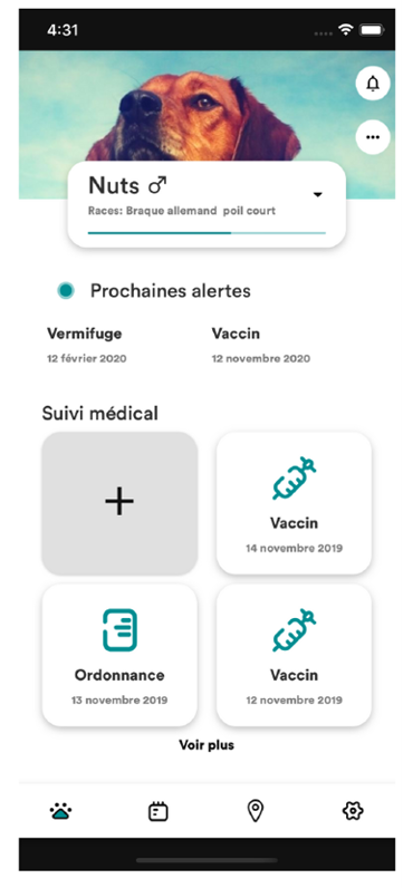 4:31

Nuts ♂

Races: Braque allemand poil court

Prochaines alertes

Vermifuge
12 février 2020

Vaccin
12 novembre 2020

Suivi médical

+

Vaccin
14 novembre 2019

Ordonnance
13 novembre 2019

Vaccin
12 novembre 2019

Voir plus